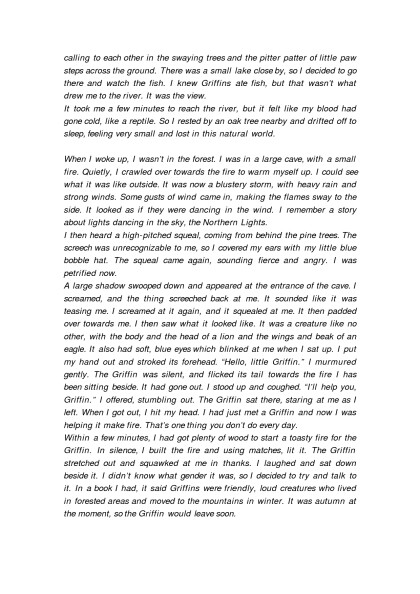 calling to each other in the swaying trees and the pitter patter of little paw steps across the ground. There was a small lake close by, so I decided to go there and watch the fish. I knew Griffins ate fish, but that wasn't what drew me to the river. It was the view.
It took me a few minutes to reach the river, but it felt like my blood had gone cold, like a reptile. So I rested by an oak tree nearby and drifted off to sleep, feeling very small and lost in this natural world.

When I woke up, I wasn't in the forest. I was in a large cave, with a small fire. Quietly, I crawled over towards the fire to warm myself up. I could see what it was like outside. It was now a blustery storm, with heavy rain and strong winds. Some gusts of wind came in, making the flames sway to the side. It looked as if they were dancing in the wind. I remember a story about lights dancing in the sky, the Northern Lights.
I then heard a high-pitched squeal, coming from behind the pine trees. The screech was unrecognizable to me, so I covered my ears with my little blue bobble hat. The squeal came again, sounding fierce and angry. I was petrified now.
A large shadow swooped down and appeared at the entrance of the cave. I screamed, and the thing screeched back at me. It sounded like it was teasing me. I screamed at it again, and it squealed at me. It then padded over towards me. I then saw what it looked like. It was a creature like no other, with the body and the head of a lion and the wings and beak of an eagle. It also had soft, blue eyes which blinked at me when I sat up. I put my hand out and stroked its forehead. "Hello, little Griffin." I murmured gently. The Griffin was silent, and flicked its tail towards the fire I has been sitting beside. It had gone out. I stood up and coughed. "I'll help you, Griffin." I offered, stumbling out. The Griffin sat there, staring at me as I left. When I got out, I hit my head. I had just met a Griffin and now I was helping it make fire. That's one thing you don't do every day.
Within a few minutes, I had got plenty of wood to start a toasty fire for the Griffin. In silence, I built the fire and using matches, lit it. The Griffin stretched out and squawked at me in thanks. I laughed and sat down beside it. I didn't know what gender it was, so I decided to try and talk to it. In a book I had, it said Griffins were friendly, loud creatures who lived in forested areas and moved to the mountains in winter. It was autumn at the moment, so the Griffin would leave soon.